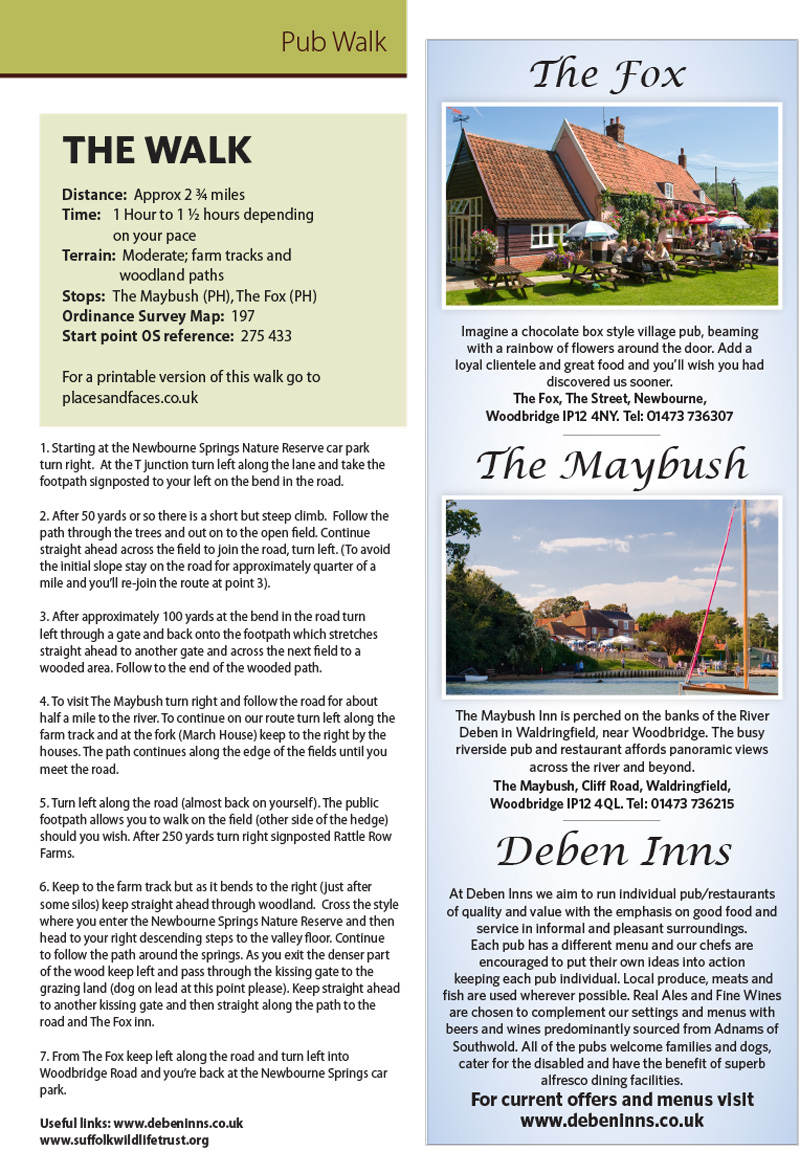 Pub Walk

THE WALK

Distance: Approx 2 ¾ miles
Time: 1 Hour to 1 ½ hours depending on your pace
Terrain: Moderate; farm tracks and woodland paths
Stops: The Maybush (PH), The Fox (PH)
Ordinance Survey Map: 197
Start point OS reference: 275 433

For a printable version of this walk go to placesandfaces.co.uk

1. Starting at the Newbourne Springs Nature Reserve car park turn right. At the T junction turn left along the lane and take the footpath signposted to your left on the bend in the road.

2. After 50 yards or so there is a short but steep climb. Follow the path through the trees and out on to the open field. Continue straight ahead across the field to join the road, turn left. (To avoid the initial slope stay on the road for approximately quarter of a mile and you'll re-join the route at point 3).

3. After approximately 100 yards at the bend in the road turn left through a gate and back onto the footpath which stretches straight ahead to another gate and across the next field to a wooded area. Follow to the end of the wooded path.

4. To visit The Maybush turn right and follow the road for about half a mile to the river. To continue on our route turn left along the farm track and at the fork (March House) keep to the right by the houses. The path continues along the edge of the fields until you meet the road.

5. Turn left along the road (almost back on yourself). The public footpath allows you to walk on the field (other side of the hedge) should you wish. After 250 yards turn right signposted Rattle Row Farms.

6. Keep to the farm track but as it bends to the right (just after some silos) keep straight ahead through woodland. Cross the style where you enter the Newbourne Springs Nature Reserve and then head to your right descending steps to the valley floor. Continue to follow the path around the springs. As you exit the denser part of the wood keep left and pass through the kissing gate to the grazing land (dog on lead at this point please). Keep straight ahead to another kissing gate and then straight along the path to the road and The Fox inn.

7. From The Fox keep left along the road and turn left into Woodbridge Road and you're back at the Newbourne Springs car park.

Useful links: www.debeninns.co.uk
www.suffolkwildlifetrust.org

The Fox

Imagine a chocolate box style village pub, beaming with a rainbow of flowers around the door. Add a loyal clientele and great food and you'll wish you had discovered us sooner.
The Fox, The Street, Newbourne, Woodbridge IP12 4NY. Tel: 01473 736307

The Maybush

The Maybush Inn is perched on the banks of the River Deben in Waldringfield, near Woodbridge. The busy riverside pub and restaurant affords panoramic views across the river and beyond.
The Maybush, Cliff Road, Waldringfield, Woodbridge IP12 4QL. Tel: 01473 736215

Deben Inns

At Deben Inns we aim to run individual pub/restaurants of quality and value with the emphasis on good food and service in informal and pleasant surroundings. Each pub has a different menu and our chefs are encouraged to put their own ideas into action keeping each pub individual. Local produce, meats and fish are used wherever possible. Real Ales and Fine Wines are chosen to complement our settings and menus with beers and wines predominantly sourced from Adnams of Southwold. All of the pubs welcome families and dogs, cater for the disabled and have the benefit of superb alfresco dining facilities.
For current offers and menus visit
www.debeninns.co.uk